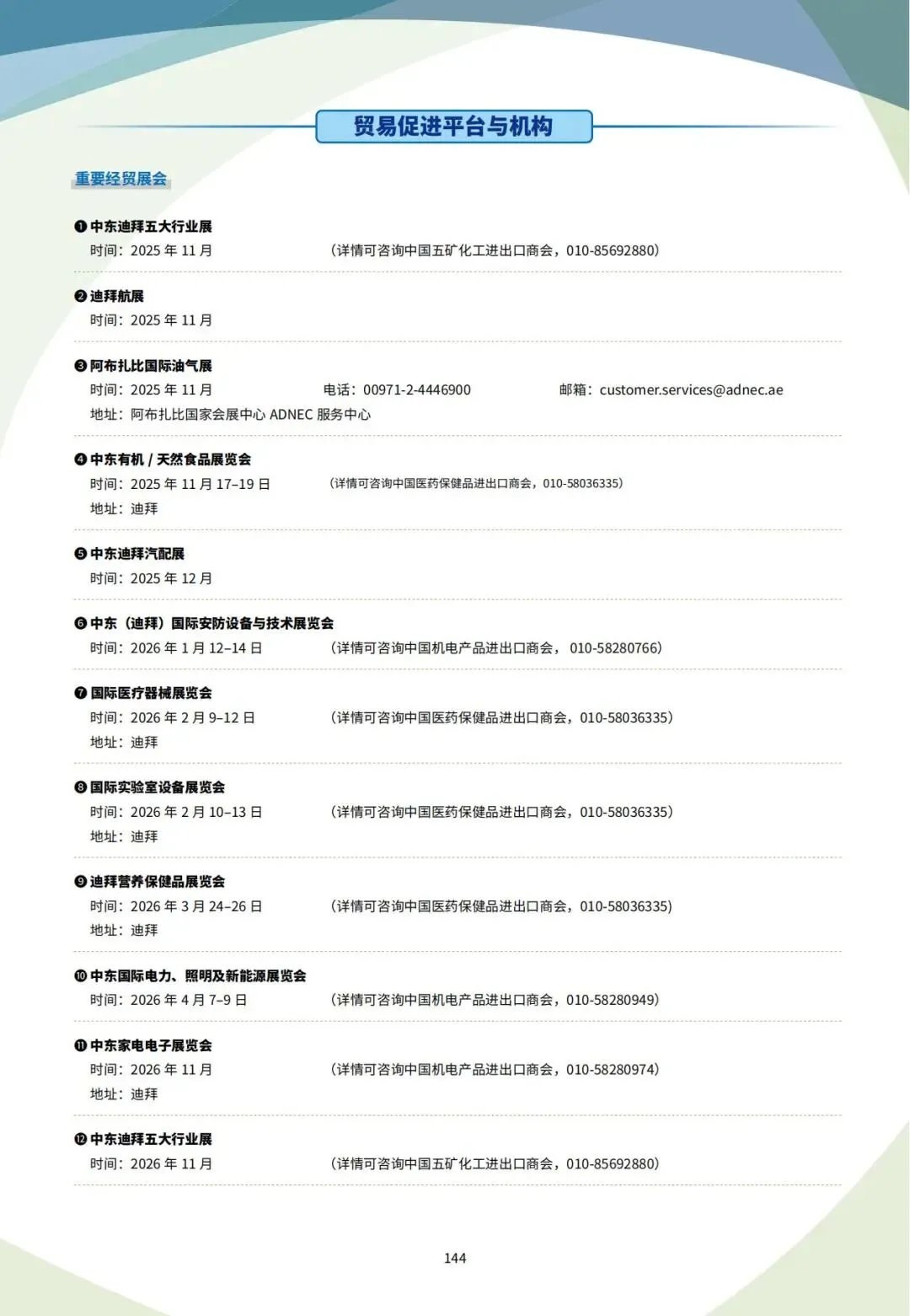 贸易促进平台与机构

重要经贸展会

❶ 中东迪拜五大行业展
时间：2025 年 11 月 （详情可咨询中国五矿化工进出口商会，010-85692880）

❷ 迪拜航展
时间：2025 年 11 月

❸ 阿布扎比国际油气展
时间：2025 年 11 月 电话：00971-2-4446900 邮箱：customer.services@adnec.ae
地址：阿布扎比国家会展中心 ADNEC 服务中心

❹ 中东有机 / 天然食品展览会
时间：2025 年 11 月 17–19 日 （详情可咨询中国医药保健品进出口商会，010-58036335）
地址：迪拜

❺ 中东迪拜汽配展
时间：2025 年 12 月

❻ 中东（迪拜）国际安防设备与技术展览会
时间：2026 年 1 月 12–14 日 （详情可咨询中国机电产品进出口商会， 010-58280766）

❼ 国际医疗器械展览会
时间：2026 年 2 月 9–12 日 （详情可咨询中国医药保健品进出口商会，010-58036335）
地址：迪拜

❽ 国际实验室设备展览会
时间：2026 年 2 月 10–13 日 （详情可咨询中国医药保健品进出口商会，010-58036335）
地址：迪拜

❾ 迪拜营养保健品展览会
时间：2026 年 3 月 24–26 日 （详情可咨询中国医药保健品进出口商会，010-58036335）
地址：迪拜

❿ 中东国际电力、照明及新能源展览会
时间：2026 年 4 月 7–9 日 （详情可咨询中国机电产品进出口商会，010-58280949）

⓫ 中东家电电子展览会
时间：2026 年 11 月 （详情可咨询中国机电产品进出口商会，010-58280974）
地址：迪拜

⓬ 中东迪拜五大行业展
时间：2026 年 11 月 （详情可咨询中国五矿化工进出口商会，010-85692880）

144